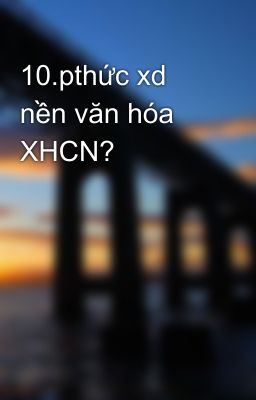 10.pthức xd nền văn hóa XHCN?